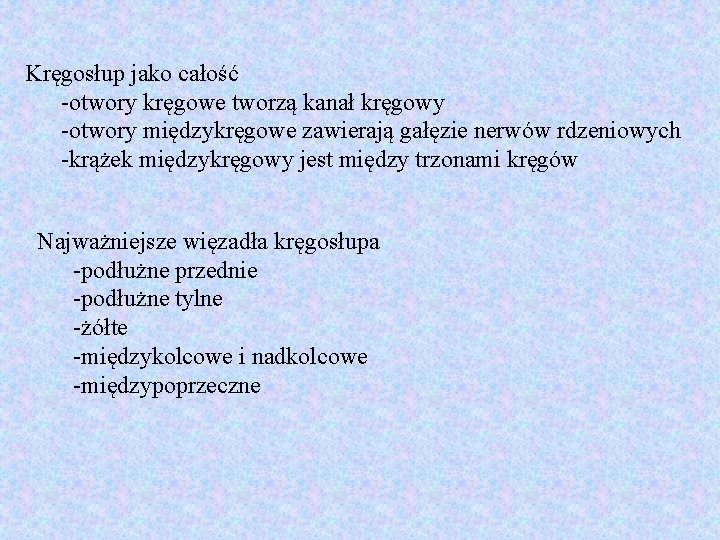 Kręgosłup jako całość
-otwory kręgowe tworzą kanał kręgowy
-otwory międzykręgowe zawierają gałęzie nerwów rdzeniowych
-krążek międzykręgowy jest między trzonami kręgów

Najważniejsze więzadła kręgosłupa
-podłużne przednie
-podłużne tylne
-żółte
-międzykolcowe i nadkolcowe
-międzypoprzeczne